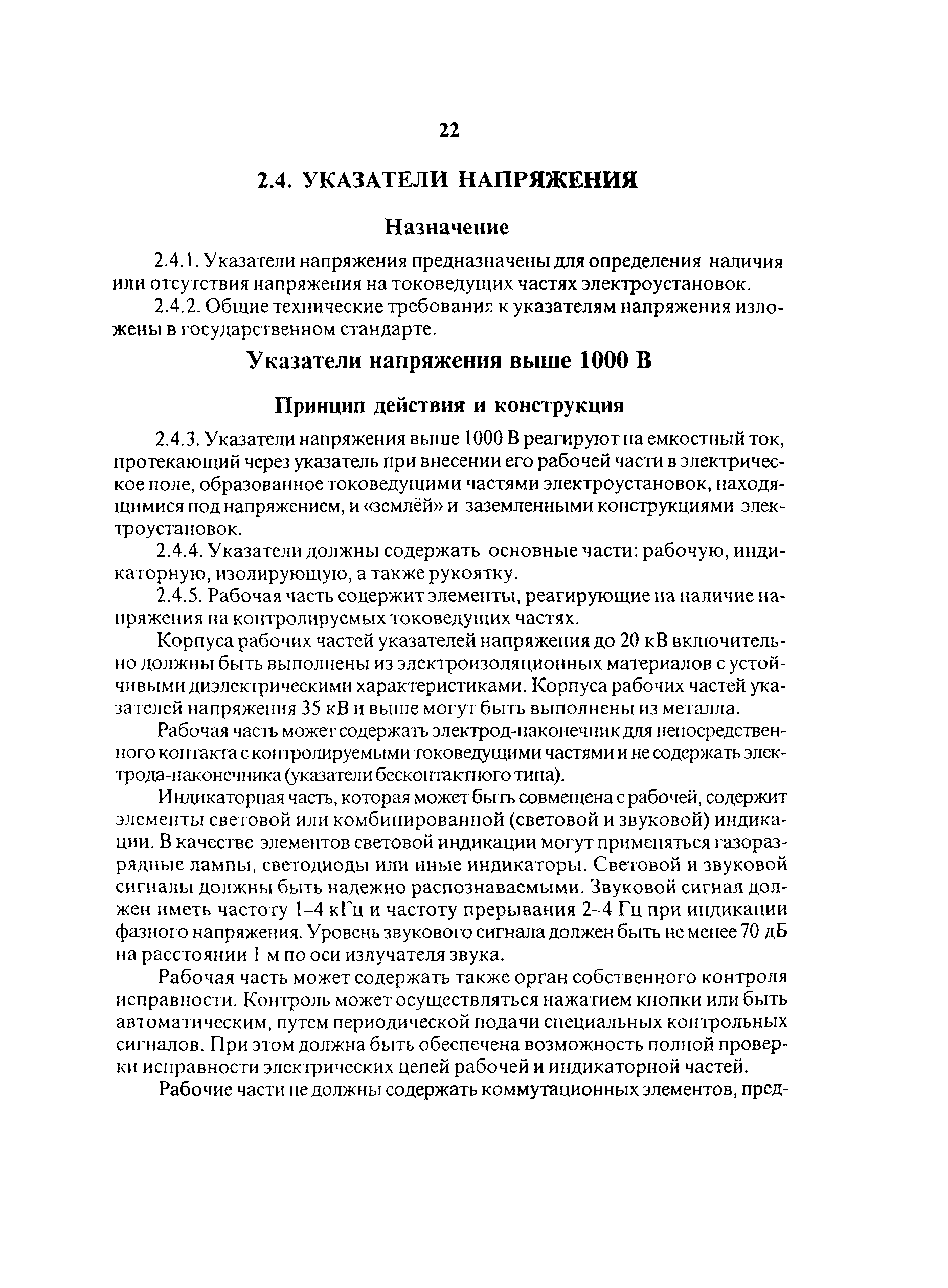 22

2.4. УКАЗАТЕЛИ НАПРЯЖЕНИЯ

Назначение

2.4.1. Указатели напряжения предназначены для определения наличия или отсутствия напряжения на токоведущих частях электроустановок.

2.4.2. Общие технические требования к указателям напряжения изложены в государственном стандарте.

Указатели напряжения выше 1000 В

Принцип действия и конструкция

2.4.3. Указатели напряжения выше 1000 В реагируют на емкостный ток, протекающий через указатель при внесении его рабочей части в электрическое поле, образованное токоведущими частями электроустановок, находящимися под напряжением, и «землёй» и заземленными конструкциями электроустановок.

2.4.4. Указатели должны содержать основные части: рабочую, индикаторную, изолирующую, а также рукоятку.

2.4.5. Рабочая часть содержит элементы, реагирующие на наличие напряжения на контролируемых токоведущих частях.

Корпуса рабочих частей указателей напряжения до 20 кВ включительно должны быть выполнены из электроизоляционных материалов с устойчивыми диэлектрическими характеристиками. Корпуса рабочих частей указателей напряжения 35 кВ и выше могут быть выполнены из металла.

Рабочая часть может содержать электрод-наконечник для непосредственного контакта с контролируемыми токоведущими частями и не содержать электрода-наконечника (указатели бесконтактного типа).

Индикаторная часть, которая может быть совмещена с рабочей, содержит элементы световой или комбинированной (световой и звуковой) индикации. В качестве элементов световой индикации могут применяться газоразрядные лампы, светодиоды или иные индикаторы. Световой и звуковой сигналы должны быть надежно распознаваемыми. Звуковой сигнал должен иметь частоту 1-4 кГц и частоту прерывания 2-4 Гц при индикации фазного напряжения. Уровень звукового сигнала должен быть не менее 70 дБ на расстоянии 1 м по оси излучателя звука.

Рабочая часть может содержать также орган собственного контроля исправности. Контроль может осуществляться нажатием кнопки или быть автоматическим, путем периодической подачи специальных контрольных сигналов. При этом должна быть обеспечена возможность полной проверки исправности электрических цепей рабочей и индикаторной частей.

Рабочие части не должны содержать коммутационных элементов, пред-